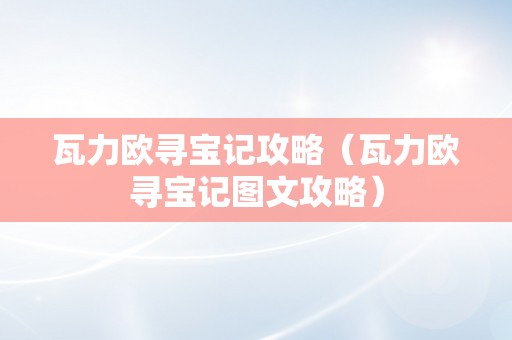 瓦力欧寻宝记攻略（瓦力欧寻宝记图文攻略）